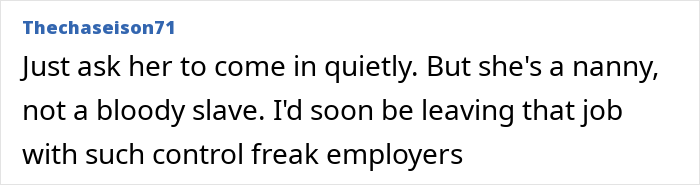 Thechaseison71

Just ask her to come in quietly. But she's a nanny, not a bloody slave. I'd soon be leaving that job with such control freak employers